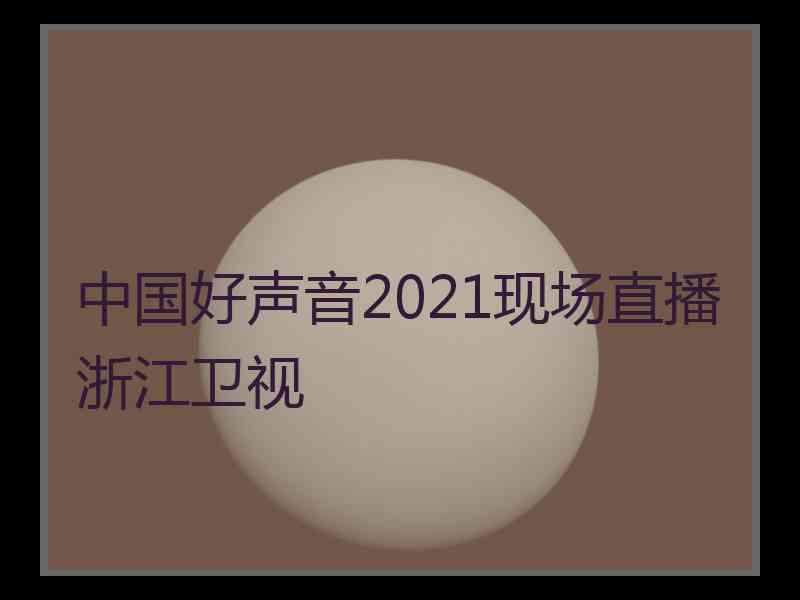 中国好声音2021现场直播浙江卫视